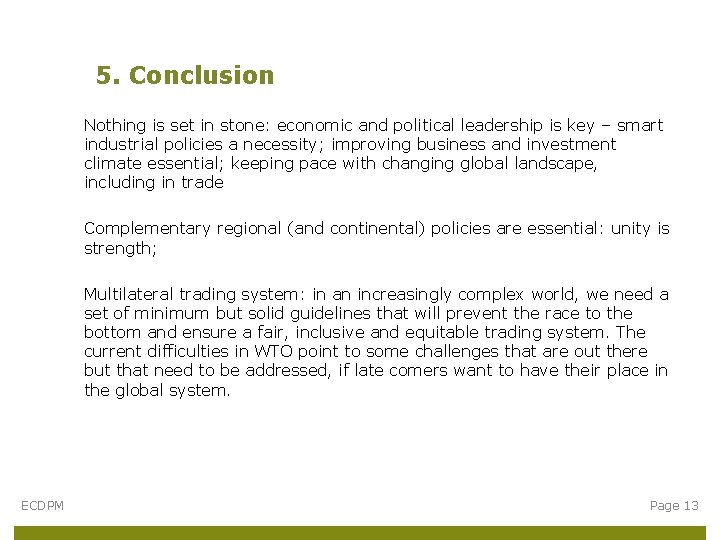 5. Conclusion

Nothing is set in stone: economic and political leadership is key – smart industrial policies a necessity; improving business and investment climate essential; keeping pace with changing global landscape, including in trade

Complementary regional (and continental) policies are essential: unity is strength;

Multilateral trading system: in an increasingly complex world, we need a set of minimum but solid guidelines that will prevent the race to the bottom and ensure a fair, inclusive and equitable trading system. The current difficulties in WTO point to some challenges that are out there but that need to be addressed, if late comers want to have their place in the global system.

ECDPM

Page 13